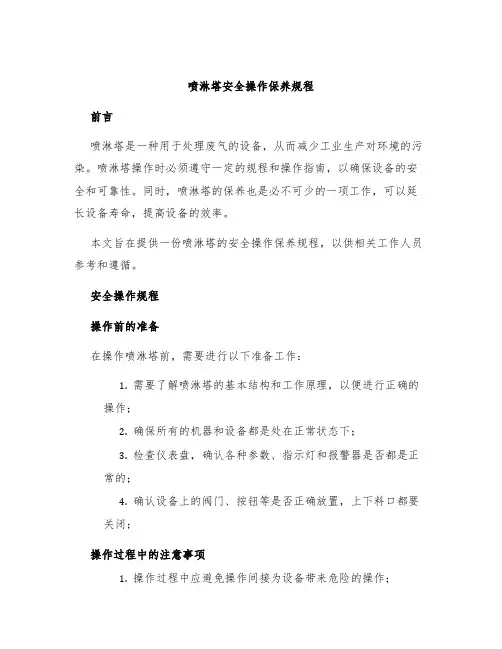 喷淋塔安全操作保养规程

前言

喷淋塔是一种用于处理废气的设备，从而减少工业生产对环境的污染。喷淋塔操作时必须遵守一定的规程和操作指南，以确保设备的安全和可靠性。同时，喷淋塔的保养也是必不可少的一项工作，可以延长设备寿命，提高设备的效率。

本文旨在提供一份喷淋塔的安全操作保养规程，以供相关工作人员参考和遵循。

安全操作规程

操作前的准备

在操作喷淋塔前，需要进行以下准备工作：

1. 需要了解喷淋塔的基本结构和工作原理，以便进行正确的操作；

2. 确保所有的机器和设备都是处在正常状态下；

3. 检查仪表盘，确认各种参数、指示灯和报警器是否都是正常的；

4. 确认设备上的阀门、按钮等是否正确放置，上下料口都要关闭；

操作过程中的注意事项

1. 操作过程中应避免操作间接为设备带来危险的操作；